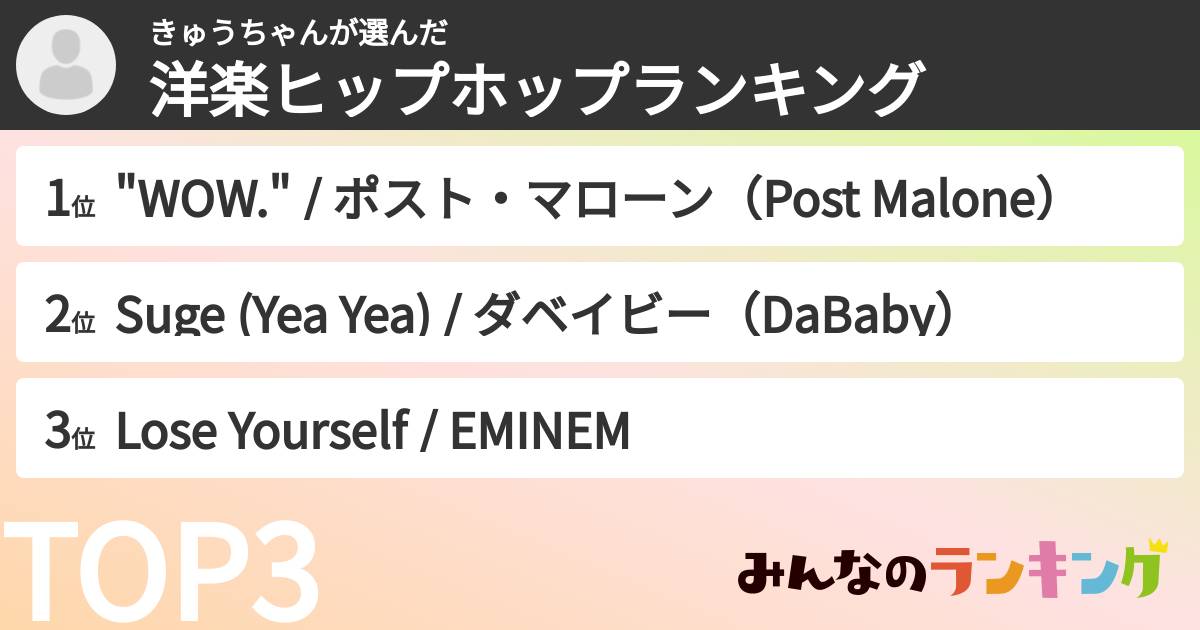 きゅうちゃんが選んだ
洋楽ヒップホップランキング

1位 "WOW." / ポスト・マローン（Post Malone）

2位 Suge (Yea Yea) / ダベイビー（DaBaby）

3位 Lose Yourself / EMINEM

TOP3

みんなのランキング